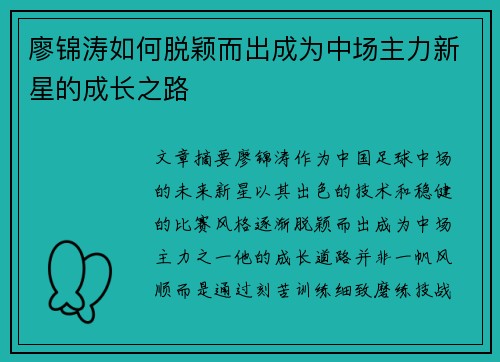 廖锦涛如何脱颖而出成为中场主力新星的成长之路

文章摘要廖锦涛作为中国足球中场的未来新星以其出色的技术和稳健的比赛风格逐渐脱颖而出成为中场主力之一他的成长道路并非一帆风顺而是通过刻苦训练细致磨练技战